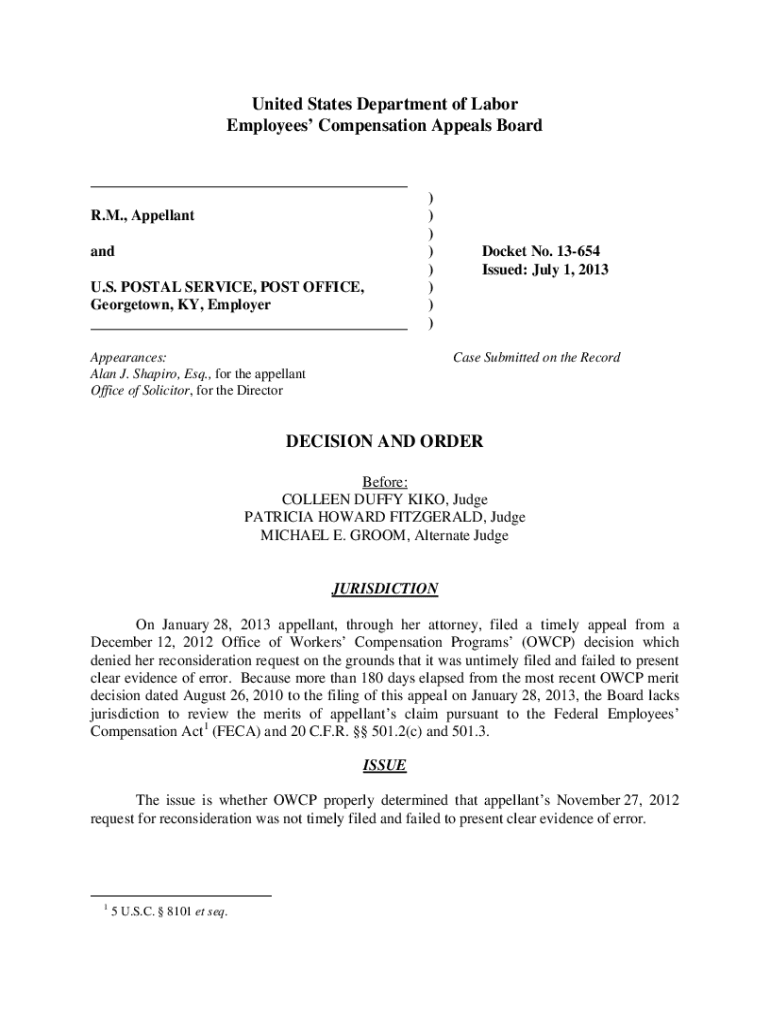 United States Department of Labor
Employees' Compensation Appeals Board

R.M., Appellant

and

U.S. POSTAL SERVICE, POST OFFICE, Georgetown, KY, Employer

)
)
)
)
)
)
)
)

Docket No. 13-654
Issued: July 1, 2013

Appearances:
Alan J. Shapiro, Esq., for the appellant
Office of Solicitor, for the Director

Case Submitted on the Record

DECISION AND ORDER

Before:
COLLEEN DUFFY KIKO, Judge
PATRICIA HOWARD FITZGERALD, Judge
MICHAEL E. GROOM, Alternate Judge

JURISDICTION

On January 28, 2013 appellant, through her attorney, filed a timely appeal from a December 12, 2012 Office of Workers' Compensation Programs' (OWCP) decision which denied her reconsideration request on the grounds that it was untimely filed and failed to present clear evidence of error. Because more than 180 days elapsed from the most recent OWCP merit decision dated August 26, 2010 to the filing of this appeal on January 28, 2013, the Board lacks jurisdiction to review the merits of appellant's claim pursuant to the Federal Employees' Compensation Act$^1$ (FECA) and 20 C.F.R. §§ 501.2(c) and 501.3.

ISSUE

The issue is whether OWCP properly determined that appellant's November 27, 2012 request for reconsideration was not timely filed and failed to present clear evidence of error.

$^1$ 5 U.S.C. § 8101 et seq.